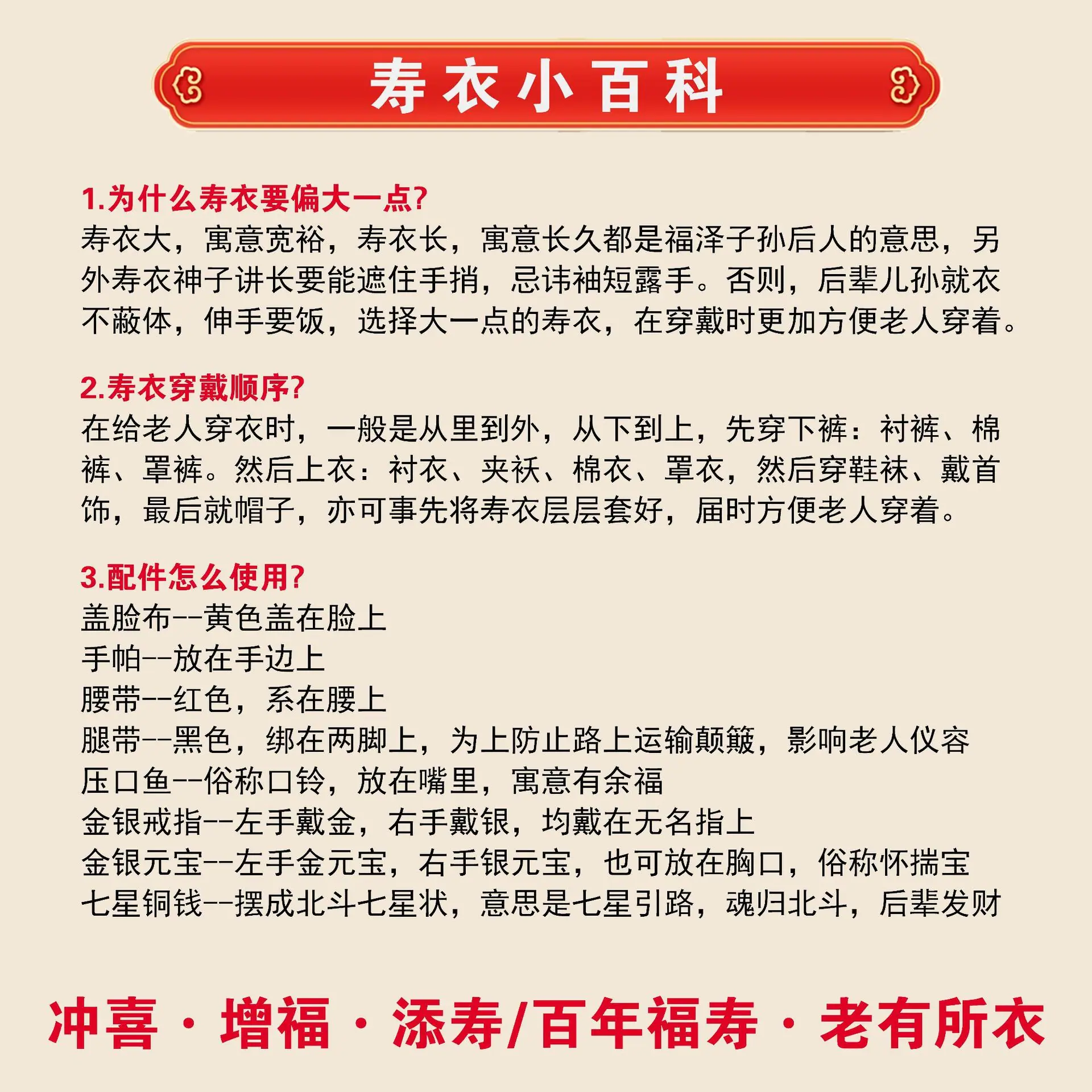 寿衣小百科

1.为什么寿衣要偏大一点?
寿衣大，寓意宽裕，寿衣长，寓意长久都是福泽子孙后人的意思，另外寿衣神子讲长要能遮住手捎，忌讳袖短露手。否则，后辈儿孙就衣不蔽体，伸手要饭，选择大一点的寿衣，在穿戴时更加方便老人穿着。

2.寿衣穿戴顺序?
在给老人穿衣时，一般是从里到外，从下到上，先穿下裤：衬裤、棉裤、罩裤。然后上衣：衬衣、夹袄、棉衣、罩衣，然后穿鞋袜、戴首饰，最后就帽子，亦可事先将寿衣层层套好，届时方便老人穿着。

3.配件怎么使用?
盖脸布--黄色盖在脸上
手帕--放在手边上
腰带--红色，系在腰上
腿带--黑色，绑在两脚上，为上防止路上运输颠簸，影响老人仪容
压口鱼--俗称口铃，放在嘴里，寓意有余福
金银戒指--左手戴金，右手戴银，均戴在无名指上
金银元宝--左手金元宝，右手银元宝，也可放在胸口，俗称怀揣宝
七星铜钱--摆成北斗七星状，意思是七星引路，魂归北斗，后辈发财

冲喜·增福·添寿/百年福寿·老有所衣